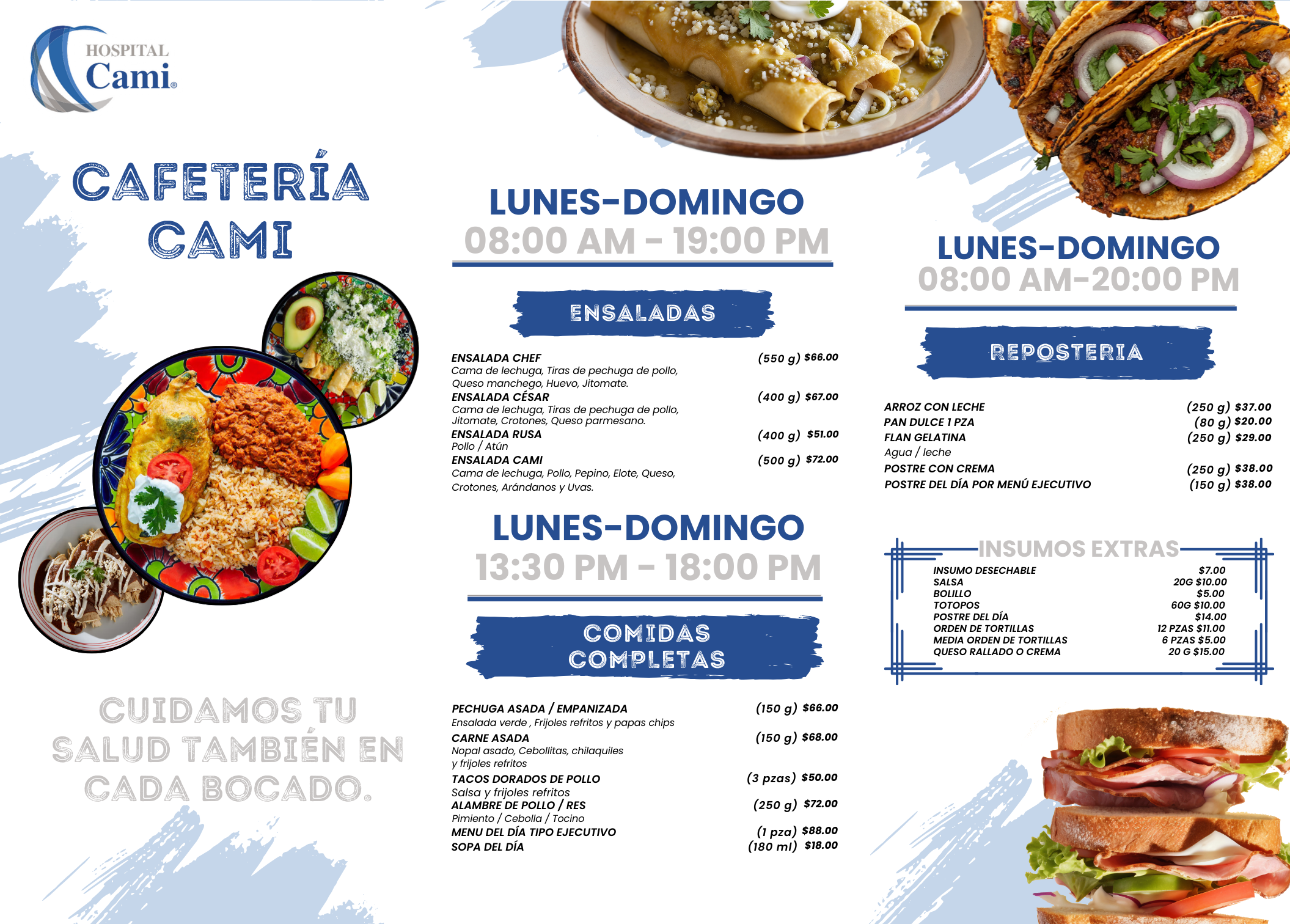 HOSPITAL
Cami®

CAFETERÍA
CAMI

CUIDAMOS TU SALUD TAMBIÉN EN CADA BOCADO.

LUNES-DOMINGO
08:00 AM - 19:00 PM

ENSALADAS

ENSALADA CHEF (550 g) $66.00
Cama de lechuga, Tiras de pechuga de pollo, Queso manchego, Huevo, Jitomate.
ENSALADA CÉSAR (400 g) $67.00
Cama de lechuga, Tiras de pechuga de pollo, Jitomate, Crotones, Queso parmesano.
ENSALADA RUSA (400 g) $51.00
Pollo / Atún
ENSALADA CAMI (500 g) $72.00
Cama de lechuga, Pollo, Pepino, Elote, Queso, Crotones, Arándanos y Uvas.

LUNES-DOMINGO
13:30 PM - 18:00 PM

COMIDAS COMPLETAS

PECHUGA ASADA / EMPANIZADA (150 g) $66.00
Ensalada verde , Frijoles refritos y papas chips
CARNE ASADA (150 g) $68.00
Nopal asado, Cebollitas, chilaquiles y frijoles refritos
TACOS DORADOS DE POLLO (3 pzas) $50.00
Salsa y frijoles refritos
ALAMBRE DE POLLO / RES (250 g) $72.00
Pimiento / Cebolla / Tocino
MENU DEL DÍA TIPO EJECUTIVO (1 pza) $88.00
SOPA DEL DÍA (180 ml) $18.00

LUNES-DOMINGO
08:00 AM-20:00 PM

REPOSTERIA

ARROZ CON LECHE (250 g) $37.00
PAN DULCE 1 PZA (80 g) $20.00
FLAN GELATINA (250 g) $29.00
Agua / leche
POSTRE CON CREMA (250 g) $38.00
POSTRE DEL DÍA POR MENÚ EJECUTIVO (150 g) $38.00

INSUMOS EXTRAS
INSUMO DESECHABLE $7.00
SALSA 20G $10.00
BOLILLO $5.00
TOTOPOS 60G $10.00
POSTRE DEL DÍA $14.00
ORDEN DE TORTILLAS 12 PZAS $11.00
MEDIA ORDEN DE TORTILLAS 6 PZAS $5.00
QUESO RALLADO O CREMA 20 G $15.00